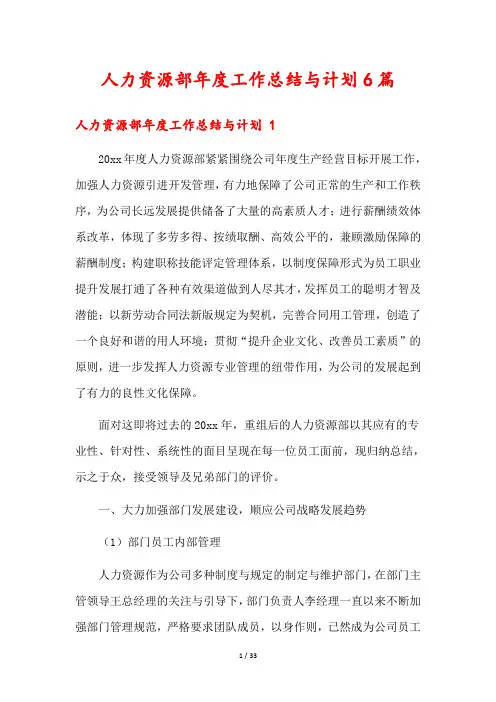 人力资源部年度工作总结与计划6篇

人力资源部年度工作总结与计划 1

20xx年度人力资源部紧紧围绕公司年度生产经营目标开展工作，加强人力资源引进开发管理，有力地保障了公司正常的生产和工作秩序，为公司长远发展提供储备了大量的高素质人才；进行薪酬绩效体系改革，体现了多劳多得、按绩取酬、高效公平的，兼顾激励保障的薪酬制度；构建职称技能评定管理体系，以制度保障形式为员工职业提升发展打通了各种有效渠道做到人尽其才，发挥员工的聪明才智及潜能；以新劳动合同法新版规定为契机，完善合同用工管理，创造了一个良好和谐的用人环境；贯彻“提升企业文化、改善员工素质”的原则，进一步发挥人力资源专业管理的纽带作用，为公司的发展起到了有力的良性文化保障。

面对这即将过去的20xx年，重组后的人力资源部以其应有的专业性、针对性、系统性的面目呈现在每一位员工面前，现归纳总结，示之于众，接受领导及兄弟部门的评价。

一、大力加强部门发展建设，顺应公司战略发展趋势

（1）部门员工内部管理

人力资源作为公司多种制度与规定的制定与维护部门，在部门主管领导王总经理的关注与引导下，部门负责人李经理一直以来不断加强部门管理规范，严格要求团队成员，以身作则，已然成为公司员工

1 / 33